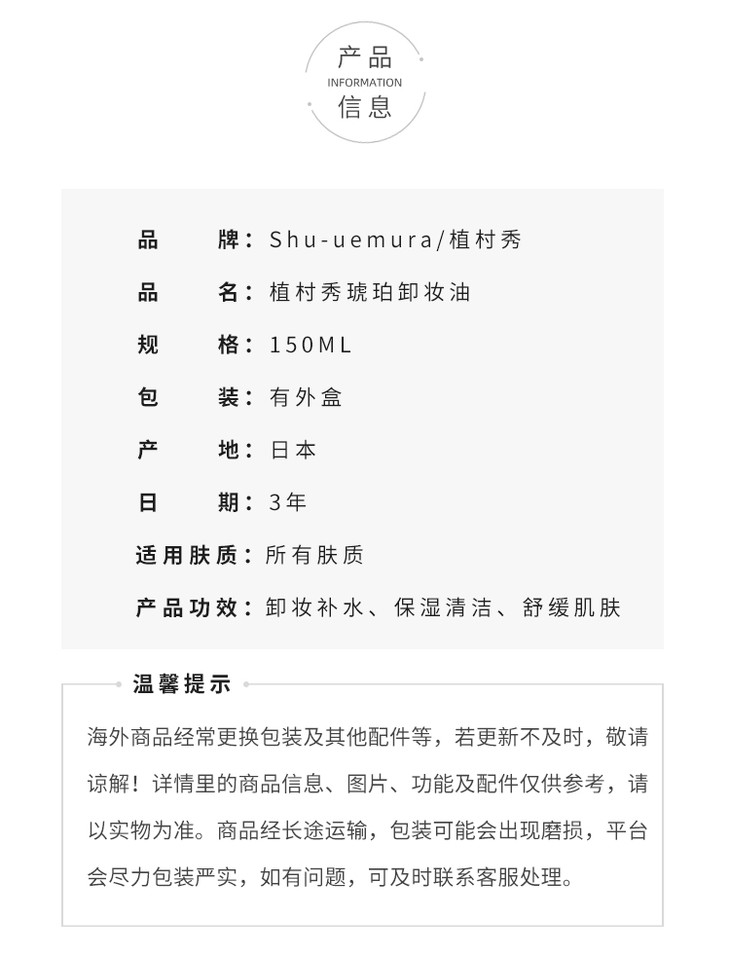 产品
INFORMATION
信息

品 牌：Shu-uemura/植村秀

品 名：植村秀琥珀卸妆油

规 格：150ML

包 装：有外盒

产 地：日本

日 期：3年

适用肤质：所有肤质

产品功效：卸妆补水、保湿清洁、舒缓肌肤

温馨提示

海外商品经常更换包装及其他配件等，若更新不及时，敬请谅解！详情里的商品信息、图片、功能及配件仅供参考，请以实物为准。商品经长途运输，包装可能会出现磨损，平台会尽力包装严实，如有问题，可及时联系客服处理。